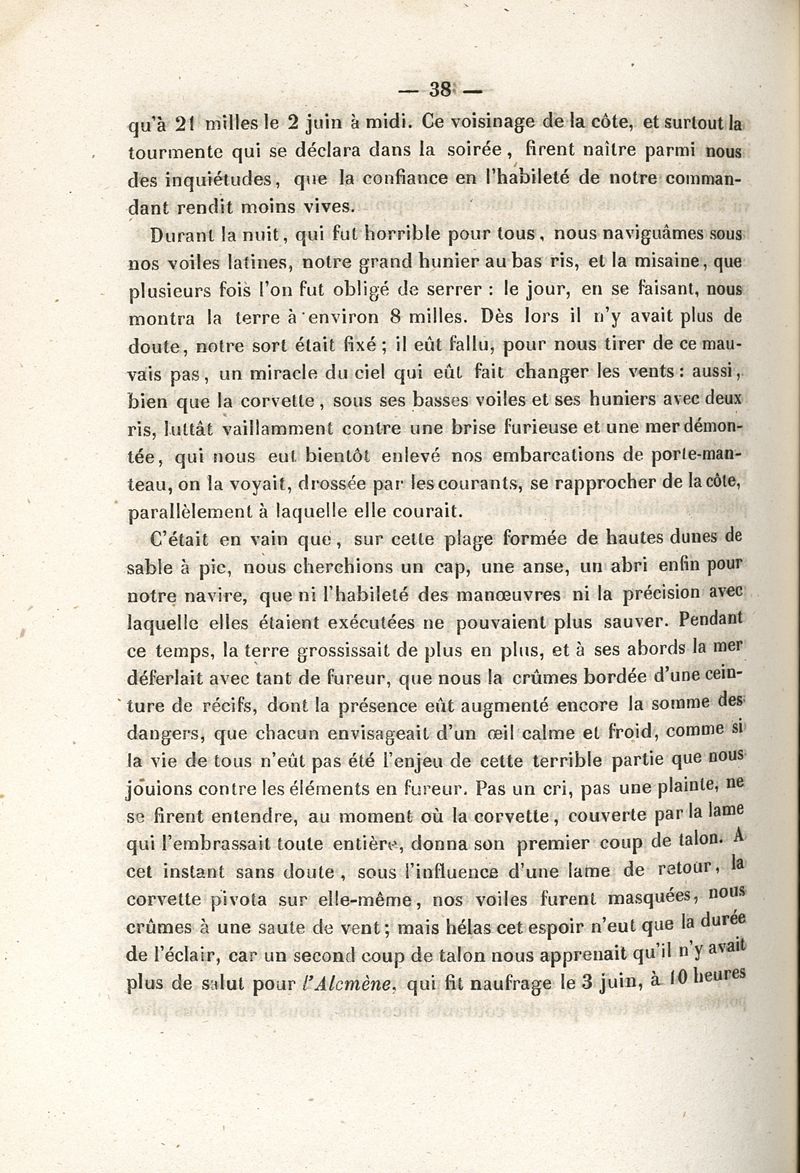 — 38 —

qu'à 21 milles le 2 juin à midi. Ce voisinage de la côte, et surtout la tourmente qui se déclara dans la soirée, firent naître parmi nous des inquiétudes, que la confiance en l'habileté de notre commandant rendit moins vives.

Durant la nuit, qui fut horrible pour tous, nous naviguâmes sous nos voiles latines, notre grand hunier au bas ris, et la misaine, que plusieurs fois l'on fut obligé de serrer : le jour, en se faisant, nous montra la terre à environ 8 milles. Dès lors il n'y avait plus de doute, notre sort était fixé ; il eût fallu, pour nous tirer de ce mauvais pas, un miracle du ciel qui eût fait changer les vents : aussi, bien que la corvette, sous ses basses voiles et ses huniers avec deux ris, luttât vaillamment contre une brise furieuse et une mer démontée, qui nous eut bientôt enlevé nos embarcations de porte-manteau, on la voyait, drossée par les courants, se rapprocher de la côte, parallèlement à laquelle elle courait.

C'était en vain que, sur cette plage formée de hautes dunes de sable à pic, nous cherchions un cap, une anse, un abri enfin pour notre navire, que ni l'habileté des manœuvres ni la précision avec laquelle elles étaient exécutées ne pouvaient plus sauver. Pendant ce temps, la terre grossissait de plus en plus, et à ses abords la mer déferlait avec tant de fureur, que nous la crûmes bordée d'une ceinture de récifs, dont la présence eût augmenté encore la somme des dangers, que chacun envisageait d'un œil calme et froid, comme si la vie de tous n'eût pas été l'enjeu de cette terrible partie que nous jouions contre les éléments en fureur. Pas un cri, pas une plainte, ne se firent entendre, au moment où la corvette, couverte par la lame qui l'embrassait toute entière, donna son premier coup de talon. A cet instant sans doute, sous l'influence d'une lame de retour, la corvette pivota sur elle-même, nos voiles furent masquées, nous crûmes à une saute de vent ; mais hélas cet espoir n'eut que la durée de l'éclair, car un second coup de talon nous apprenait qu'il n'y avait plus de salut pour l'Alcmène, qui fit naufrage le 3 juin, à 10 heures